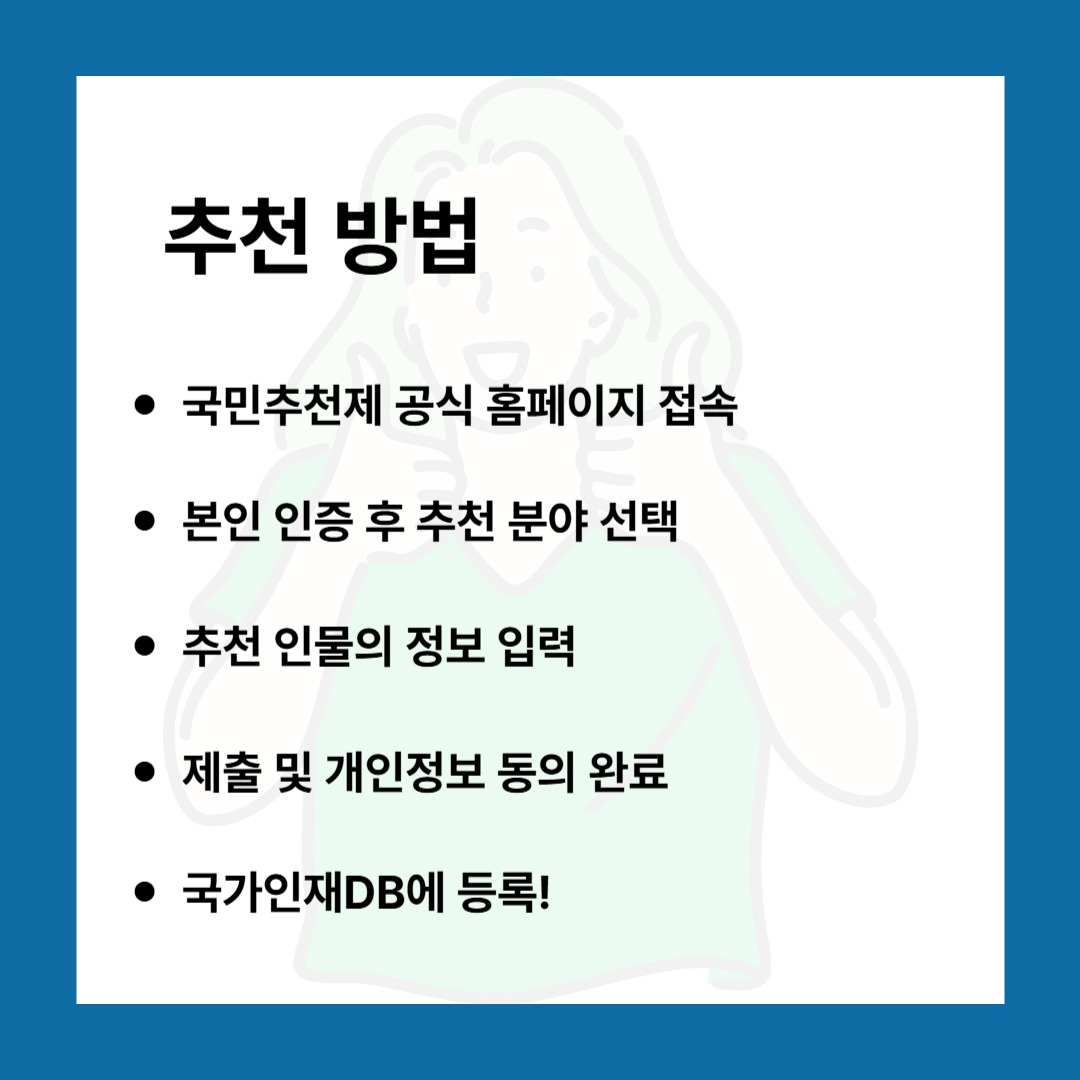 추천 방법

• 국민추천제 공식 홈페이지 접속

• 본인 인증 후 추천 분야 선택

• 추천 인물의 정보 입력

• 제출 및 개인정보 동의 완료

• 국가인재DB에 등록!